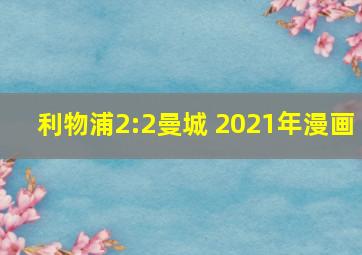 利物浦2:2曼城 2021年漫画